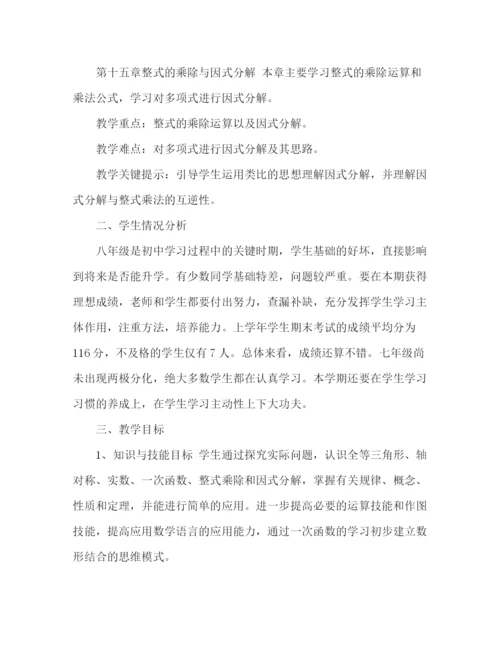 第十五章整式的乘除与因式分解 本章主要学习整式的乘除运算和乘法公式，学习对多项式进行因式分解。

教学重点：整式的乘除运算以及因式分解。

教学难点：对多项式进行因式分解及其思路。

教学关键提示：引导学生运用类比的思想理解因式分解，并理解因式分解与整式乘法的互逆性。

二、学生情况分析

八年级是初中学习过程中的关键时期，学生基础的好坏，直接影响到将来是否能升学。有少数同学基础特差，问题较严重。要在本期获得理想成绩，老师和学生都要付出努力，查漏补缺，充分发挥学生学习主体作用，注重方法，培养能力。上学年学生期末考试的成绩平均分为116分，不及格的学生仅有7人。总体来看，成绩还算不错。七年级尚未出现两极分化，绝大多数学生都在认真学习。本学期还要在学生学习习惯的养成上，在学生学习主动性上下大功夫。

三、教学目标

1、知识与技能目标 学生通过探究实际问题，认识全等三角形、轴对称、实数、一次函数、整式乘除和因式分解，掌握有关规律、概念、性质和定理，并能进行简单的应用。进一步提高必要的运算技能和作图技能，提高应用数学语言的应用能力，通过一次函数的学习初步建立数形结合的思维模式。